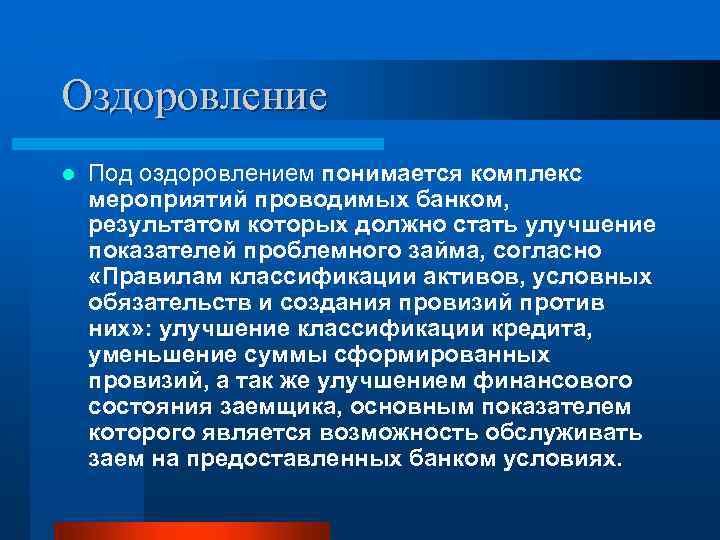 Оздоровление

Под оздоровлением понимается комплекс мероприятий проводимых банком, результатом которых должно стать улучшение показателей проблемного займа, согласно «Правилам классификации активов, условных обязательств и создания провизий против них»: улучшение классификации кредита, уменьшение суммы сформированных провизий, а так же улучшением финансового состояния заемщика, основным показателем которого является возможность обслуживать заем на предоставленных банком условиях.